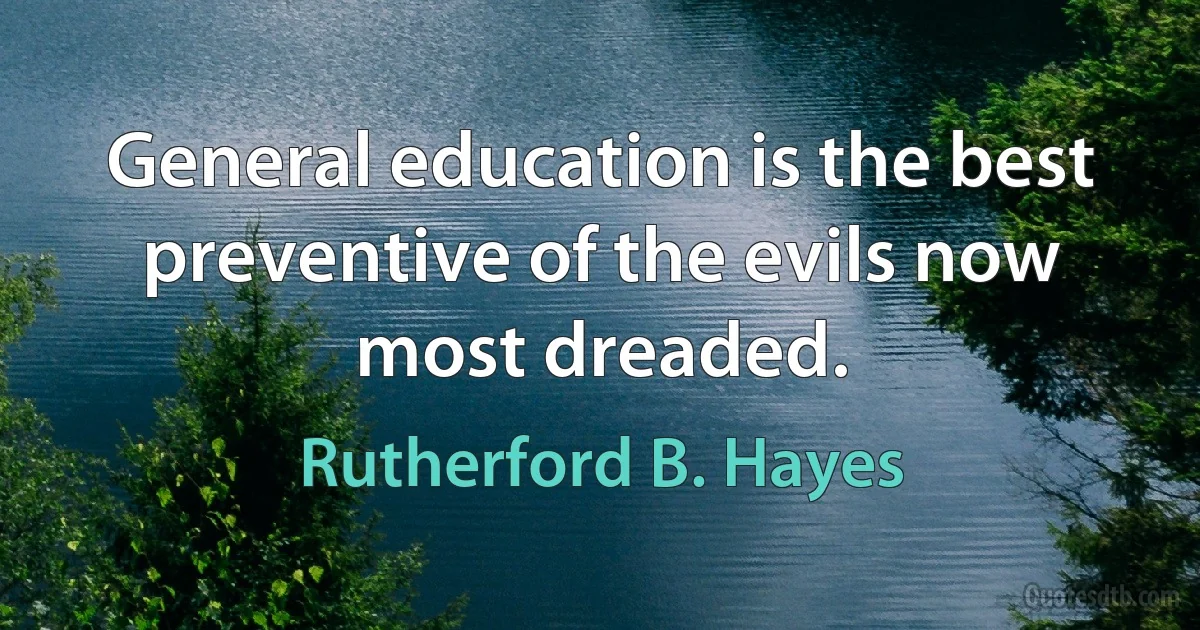 General education is the best preventive of the evils now most dreaded.

Rutherford B. Hayes

Quotesdtb.com